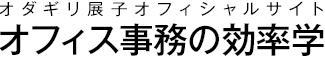 オダギリ展子オフィシャルサイト
オフィス事務の効率学